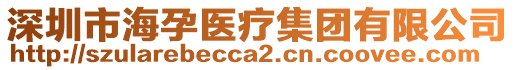 深圳市海孕医疗集团有限公司
http://szularebecca2.cn.coovee.com